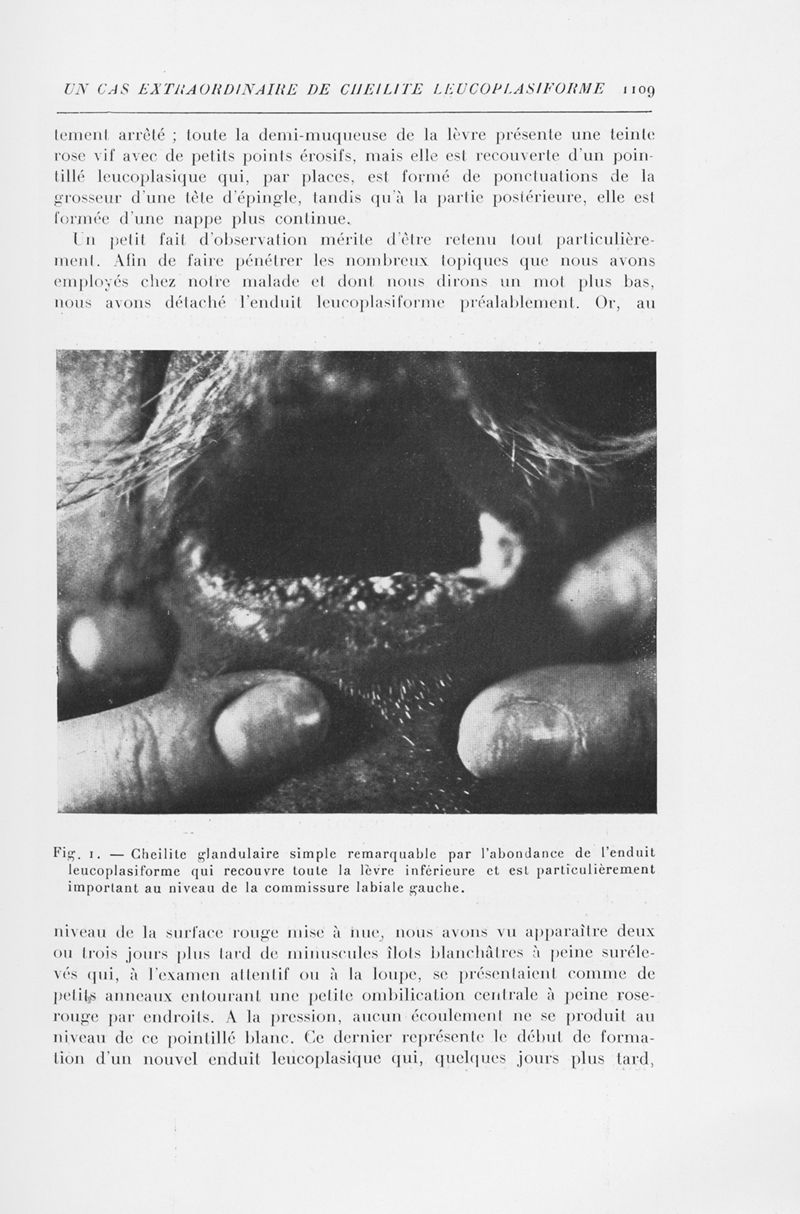 UN CAS EXTRAORDINAIRE DE CHEILITE LEUCOPLASIFORME 1109

tement arrêté ; toute la demi-muqueuse de la lèvre présente une teinte rose vif avec de petits points érosifs, mais elle est recouverte d'un pointillé leucoplasique qui, par places, est formé de ponctuations de la grosseur d'une tête d'épingle, tandis qu'à la partie postérieure, elle est formée d'une nappe plus continue.

Un petit fait d'observation mérite d'être retenu tout particulièrement. Afin de faire pénétrer les nombreux topiques que nous avons employés chez notre malade et dont nous dirons un mot plus bas, nous avons détaché l'enduit leucoplasiforme préalablement. Or, au

Fig. 1. — Cheilite glandulaire simple remarquable par l'abondance de l'enduit leucoplasiforme qui recouvre toute la lèvre inférieure et est particulièrement important au niveau de la commissure labiale gauche.

niveau de la surface rouge mise à nue, nous avons vu apparaître deux ou trois jours plus tard de minuscules îlots blanchâtres à peine surélevés qui, à l'examen attentif ou à la loupe, se présentaient comme de petits anneaux entourant une petite ombilication centrale à peine rose-rouge par endroits. A la pression, aucun écoulement ne se produit au niveau de ce pointillé blanc. Ce dernier représente le début de formation d'un nouvel enduit leucoplasique qui, quelques jours plus tard,